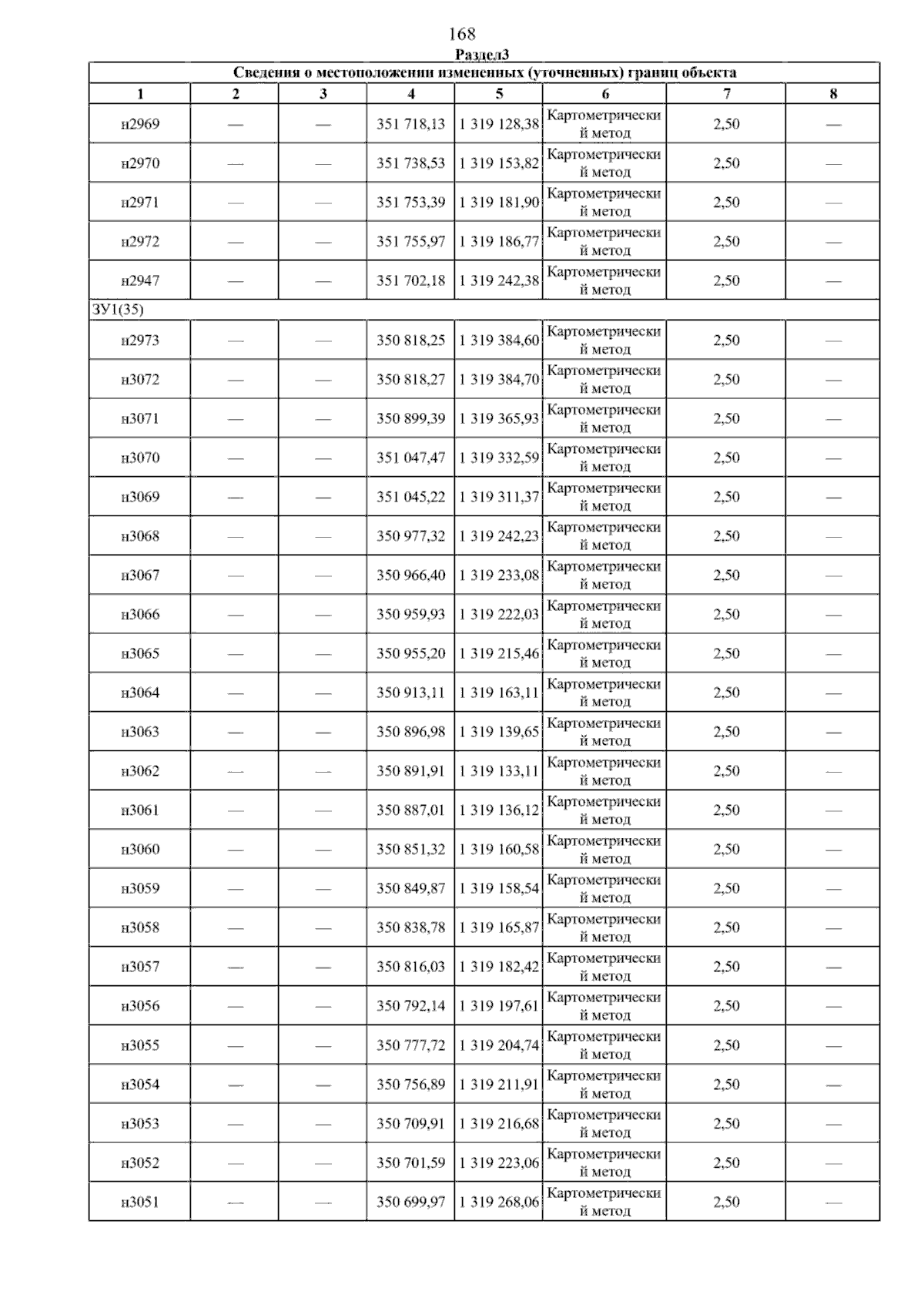 168

Раздел3

Сведения о местоположении измененных (уточненных) границ объекта

| 1 | 2 | 3 | 4 | 5 | 6 | 7 | 8 |
|---|---|---|---|---|---|---|---|
| н2969 | — | — | 351 718,13 | 1 319 128,38 | Картометрический метод | 2,50 | — |
| н2970 | — | — | 351 738,53 | 1 319 153,82 | Картометрический метод | 2,50 | — |
| н2971 | — | — | 351 753,39 | 1 319 181,90 | Картометрический метод | 2,50 | — |
| н2972 | — | — | 351 755,97 | 1 319 186,77 | Картометрический метод | 2,50 | — |
| н2947 | — | — | 351 702,18 | 1 319 242,38 | Картометрический метод | 2,50 | — |
| ЗУ1(35) | | | | | | | |
| н2973 | — | — | 350 818,25 | 1 319 384,60 | Картометрический метод | 2,50 | — |
| н3072 | — | — | 350 818,27 | 1 319 384,70 | Картометрический метод | 2,50 | — |
| н3071 | — | — | 350 899,39 | 1 319 365,93 | Картометрический метод | 2,50 | — |
| н3070 | — | — | 351 047,47 | 1 319 332,59 | Картометрический метод | 2,50 | — |
| н3069 | — | — | 351 045,22 | 1 319 311,37 | Картометрический метод | 2,50 | — |
| н3068 | — | — | 350 977,32 | 1 319 242,23 | Картометрический метод | 2,50 | — |
| н3067 | — | — | 350 966,40 | 1 319 233,08 | Картометрический метод | 2,50 | — |
| н3066 | — | — | 350 959,93 | 1 319 222,03 | Картометрический метод | 2,50 | — |
| н3065 | — | — | 350 955,20 | 1 319 215,46 | Картометрический метод | 2,50 | — |
| н3064 | — | — | 350 913,11 | 1 319 163,11 | Картометрический метод | 2,50 | — |
| н3063 | — | — | 350 896,98 | 1 319 139,65 | Картометрический метод | 2,50 | — |
| н3062 | — | — | 350 891,91 | 1 319 133,11 | Картометрический метод | 2,50 | — |
| н3061 | — | — | 350 887,01 | 1 319 136,12 | Картометрический метод | 2,50 | — |
| н3060 | — | — | 350 851,32 | 1 319 160,58 | Картометрический метод | 2,50 | — |
| н3059 | — | — | 350 849,87 | 1 319 158,54 | Картометрический метод | 2,50 | — |
| н3058 | — | — | 350 838,78 | 1 319 165,87 | Картометрический метод | 2,50 | — |
| н3057 | — | — | 350 816,03 | 1 319 182,42 | Картометрический метод | 2,50 | — |
| н3056 | — | — | 350 792,14 | 1 319 197,61 | Картометрический метод | 2,50 | — |
| н3055 | — | — | 350 777,72 | 1 319 204,74 | Картометрический метод | 2,50 | — |
| н3054 | — | — | 350 756,89 | 1 319 211,91 | Картометрический метод | 2,50 | — |
| н3053 | — | — | 350 709,91 | 1 319 216,68 | Картометрический метод | 2,50 | — |
| н3052 | — | — | 350 701,59 | 1 319 223,06 | Картометрический метод | 2,50 | — |
| н3051 | — | — | 350 699,97 | 1 319 268,06 | Картометрический метод | 2,50 | — |